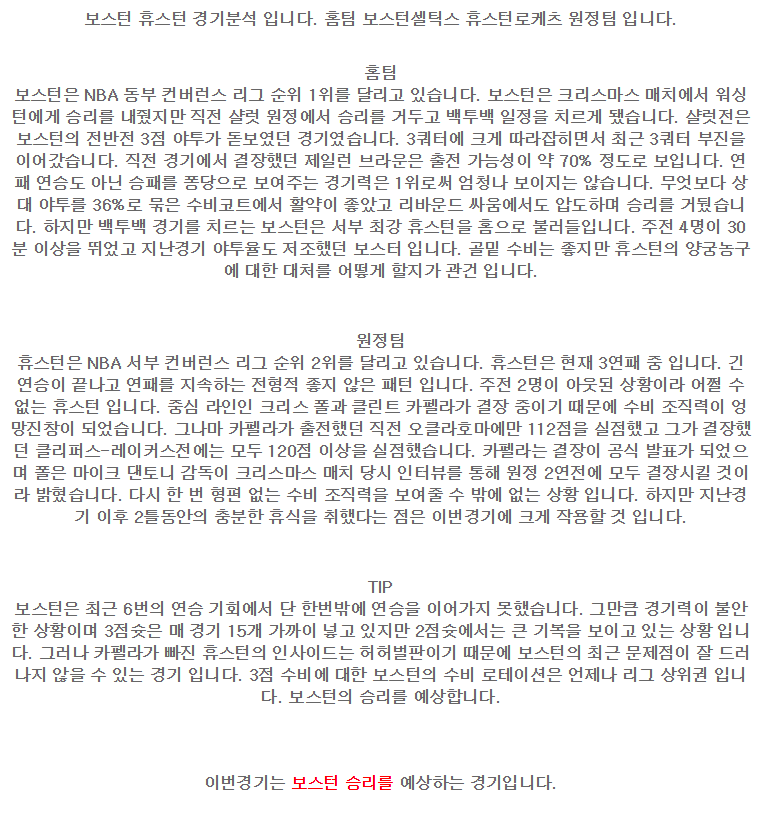 보스턴 휴스턴 경기분석 입니다. 홈팀 보스턴셀틱스 휴스턴로케츠 원정팀 입니다.

홈팀
보스턴은 NBA 동부 컨버런스 리그 순위 1위를 달리고 있습니다. 보스턴은 크리스마스 매치에서 워싱턴에게 승리를 내줬지만 직전 샬럿 원정에서 승리를 거두고 백투백 일정을 치르게 됐습니다. 샬럿전은 보스턴의 전반전 3점 야투가 돋보였던 경기였습니다. 3쿼터에 크게 따라잡히면서 최근 3쿼터 부진을 이어갔습니다. 직전 경기에서 결장했던 제일런 브라운은 출전 가능성이 약 70% 정도로 보입니다. 연패 연승도 아닌 승패를 퐁당으로 보여주는 경기력은 1위로써 엄청나 보이지는 않습니다. 무엇보다 상대 야투를 36%로 묶은 수비코트에서 활약이 좋았고 리바운드 싸움에서도 압도하며 승리를 거뒀습니다. 하지만 백투백 경기를 치르는 보스턴은 서부 최강 휴스턴을 홈으로 불러들입니다. 주전 4명이 30분 이상을 뛰었고 지난경기 야투율도 저조했던 보스터 입니다. 골밑 수비는 좋지만 휴스턴의 양궁농구에 대한 대처를 어떻게 할지가 관건 입니다.

원정팀
휴스턴은 NBA 서부 컨버런스 리그 순위 2위를 달리고 있습니다. 휴스턴은 현재 3연패 중 입니다. 긴 연승이 끝나고 연패를 지속하는 전형적 좋지 않은 패턴 입니다. 주전 2명이 아웃된 상황이라 어쩔 수 없는 휴스턴 입니다. 중심 라인인 크리스 폴과 클린트 카펠라가 결장 중이기 때문에 수비 조직력이 엉망진창이 되었습니다. 그나마 카펠라가 출전했던 직전 오클라호마에만 112점을 실점했고 그가 결장했던 클리퍼스-레이커스전에는 모두 120점 이상을 실점했습니다. 카펠라는 결장이 공식 발표가 되었으며 폴은 마이크 댄토니 감독이 크리스마스 매치 당시 인터뷰를 통해 원정 2연전에 모두 결장시킬 것이라 밝혔습니다. 다시 한 번 형편 없는 수비 조직력을 보여줄 수 밖에 없는 상황 입니다. 하지만 지난경기 이후 2틀동안의 충분한 휴식을 취했다는 점은 이번경기에 크게 작용할 것 입니다.

TIP
보스턴은 최근 6번의 연승 기회에서 단 한번밖에 연승을 이어가지 못했습니다. 그만큼 경기력이 불안한 상황이며 3점슛은 매 경기 15개 가까이 넣고 있지만 2점슛에서는 큰 기복을 보이고 있는 상황 입니다. 그러나 카펠라가 빠진 휴스턴의 인사이드는 허허벌판이기 때문에 보스턴의 최근 문제점이 잘 드러나지 않을 수 있는 경기 입니다. 3점 수비에 대한 보스턴의 수비 로테이션은 언제나 리그 상위권 입니다. 보스턴의 승리를 예상합니다.

이번경기는 보스턴 승리를 예상하는 경기입니다.